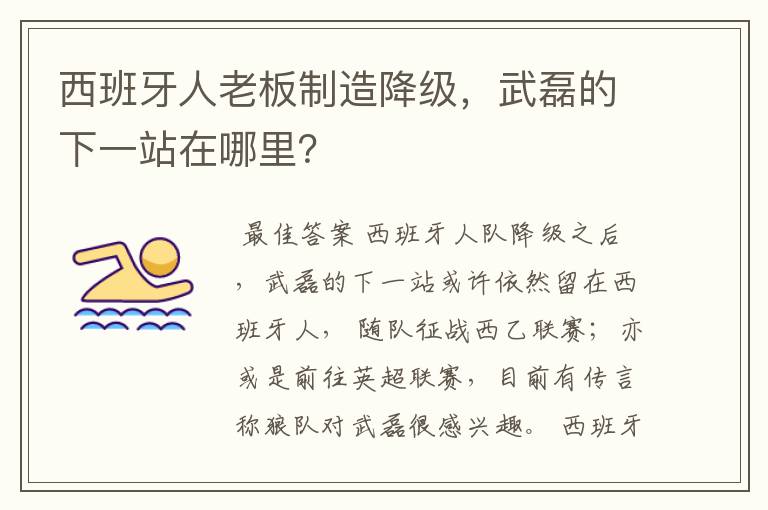 西班牙人老板制造降级，武磊的下一站在哪里?

最佳答案 西班牙人队降级之后，武磊的下一站或许依然留在西班牙人，随队征战西乙联赛；亦或是前往英超联赛，目前有传言称狼队对武磊很感兴趣。西班牙